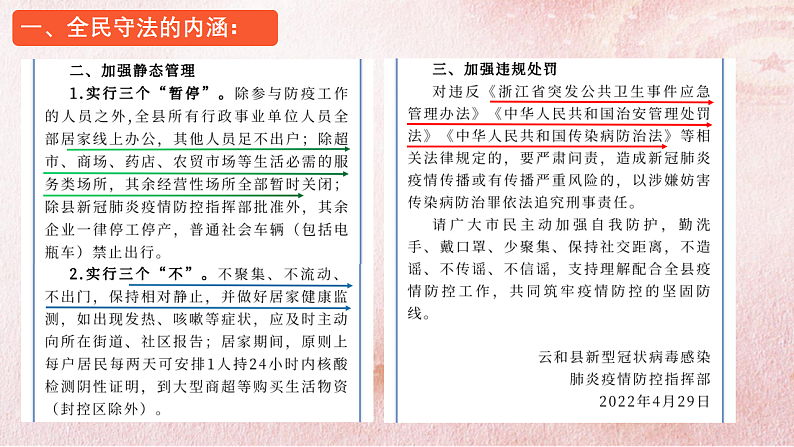 一、全民守法的内涵：

二、加强静态管理

1.实行三个“暂停”。除参与防疫工作的人员之外，全县所有行政事业单位人员全部居家线上办公，其他人员足不出户；除超市、商场、药店、农贸市场等生活必需的服务类场所，其余经营性场所全部暂时关闭；除县新冠肺炎疫情防控指挥部批准外，其余企业一律停工停产，普通社会车辆（包括电瓶车）禁止出行。

2.实行三个“不”。不聚集、不流动、不出门，保持相对静止，并做好居家健康监测，如出现发热、咳嗽等症状，应及时主动向所在街道、社区报告；居家期间，原则上每户居民每两天可安排1人持24小时内核酸检测阴性证明，到大型商超等购买生活物资（封控区除外）。

三、加强违规处罚

对违反《浙江省突发公共卫生事件应急管理办法》《中华人民共和国治安管理处罚法》《中华人民共和国传染病防治法》等相关法律规定的，要严肃问责，造成新冠肺炎疫情传播或有传播严重风险的，以涉嫌妨害传染病防治罪依法追究刑事责任。

请广大市民主动加强自我防护，勤洗手、戴口罩、少聚集、保持社交距离，不造谣、不传谣、不信谣，支持理解配合全县疫情防控工作，共同筑牢疫情防控的坚固防线。

云和县新型冠状病毒感染
肺炎疫情防控指挥部
2022年4月29日